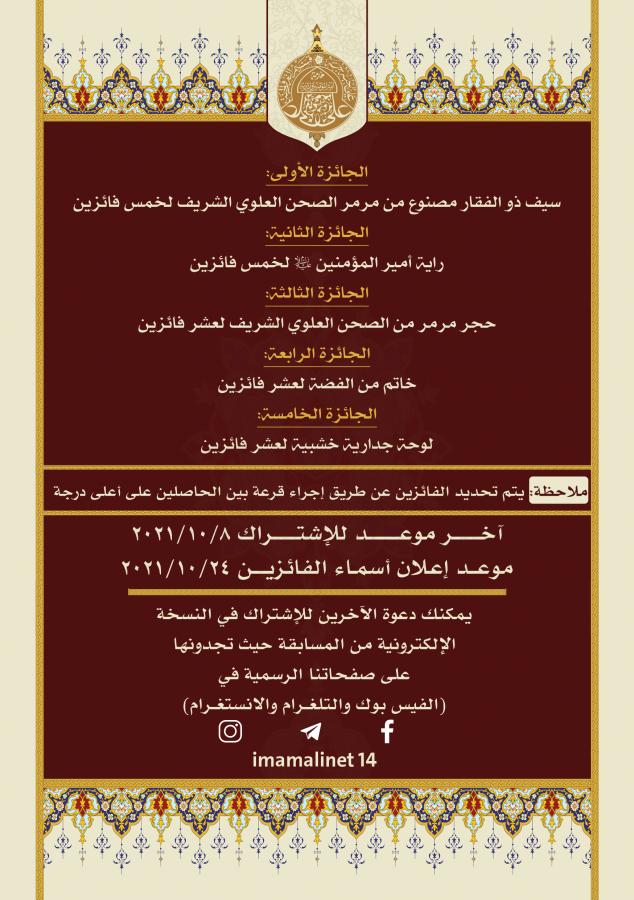 الجائزة الأولى:
سيف ذو الفقار مصنوع من مرمر الصحن العلوي الشريف لخمس فائزين
الجائزة الثانية:
راية أمير المؤمنين ﷺ لخمس فائزين
الجائزة الثالثة:
حجر مرمر من الصحن العلوي الشريف لعشر فائزين
الجائزة الرابعة:
خاتم من الفضة لعشر فائزين
الجائزة الخامسة:
لوحة جدارية خشبية لعشر فائزين

ملاحظة: يتم تحديد الفائزين عن طريق إجراء قرعة بين الحاصلين على أعلى درجة

آخر موعد للإشتراك ٢٠٢١/١٠/٨
موعد إعلان أسماء الفائزين ٢٠٢١/١٠/٢٤

يمكنك دعوة الآخرين للإشتراك في النسخة الإلكترونية من المسابقة حيث تجدونها على صفحاتنا الرسمية في (الفيس بوك والتلغرام والانستغرام)

imamalinet 14